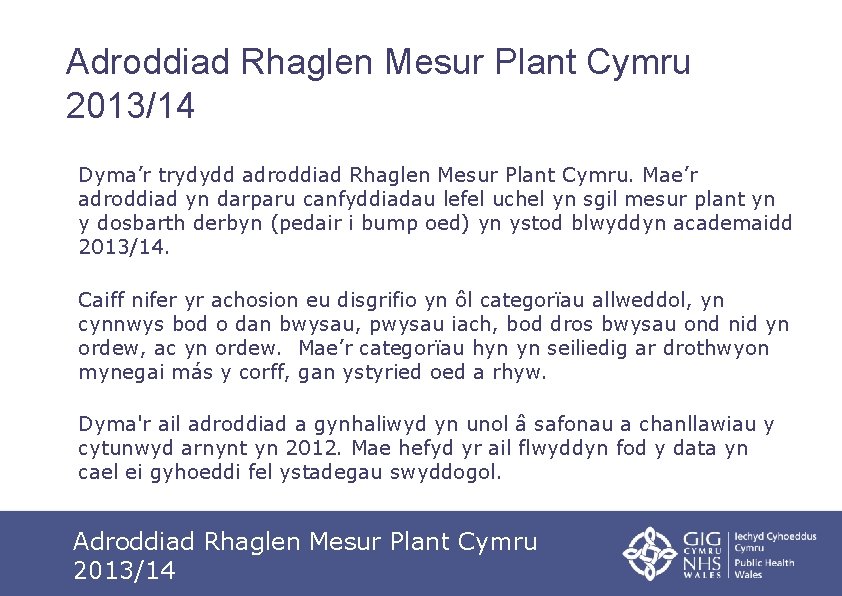 Adroddiad Rhaglen Mesur Plant Cymru 2013/14

Dyma'r trydydd adroddiad Rhaglen Mesur Plant Cymru. Mae'r adroddiad yn darparu canfyddiadau lefel uchel yn sgil mesur plant yn y dosbarth derbyn (pedair i bump oed) yn ystod blwyddyn academaidd 2013/14.

Caiff nifer yr achosion eu disgrifio yn ôl categorïau allweddol, yn cynnwys bod o dan bwysau, pwysau iach, bod dros bwysau ond nid yn ordew, ac yn ordew. Mae'r categorïau hyn yn seiliedig ar drothwyon mynegai más y corff, gan ystyried oed a rhyw.

Dyma'r ail adroddiad a gynhaliwyd yn unol â safonau a chanllawiau y cytunwyd arnynt yn 2012. Mae hefyd yr ail flwyddyn fod y data yn cael ei gyhoeddi fel ystadegau swyddogol.

Adroddiad Rhaglen Mesur Plant Cymru 2013/14

GIG CYMRU NHS WALES
Iechyd Cyhoeddus Cymru
Public Health Wales